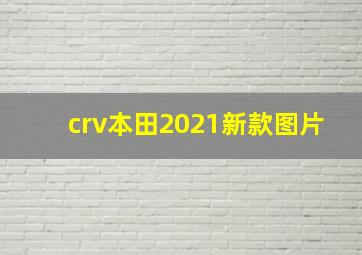 crv本田2021新款图片